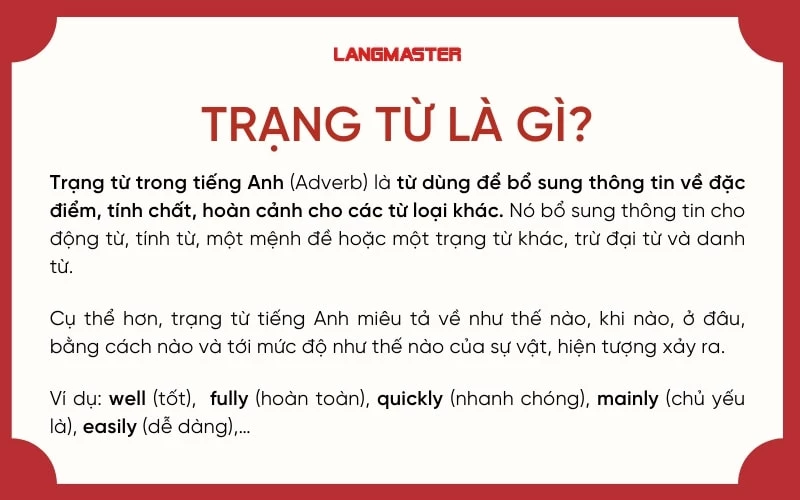 LANGMASTER

TRẠNG TỪ LÀ GÌ?

Trạng từ trong tiếng Anh (Adverb) là từ dùng để bổ sung thông tin về đặc điểm, tính chất, hoàn cảnh cho các từ loại khác. Nó bổ sung thông tin cho động từ, tính từ, một mệnh đề hoặc một trạng từ khác, trừ đại từ và danh từ.

Cụ thể hơn, trạng từ tiếng Anh miêu tả về như thế nào, khi nào, ở đâu, bằng cách nào và tới mức độ như thế nào của sự vật, hiện tượng xảy ra.

Ví dụ: well (tốt), fully (hoàn toàn), quickly (nhanh chóng), mainly (chủ yếu là), easily (dễ dàng),...